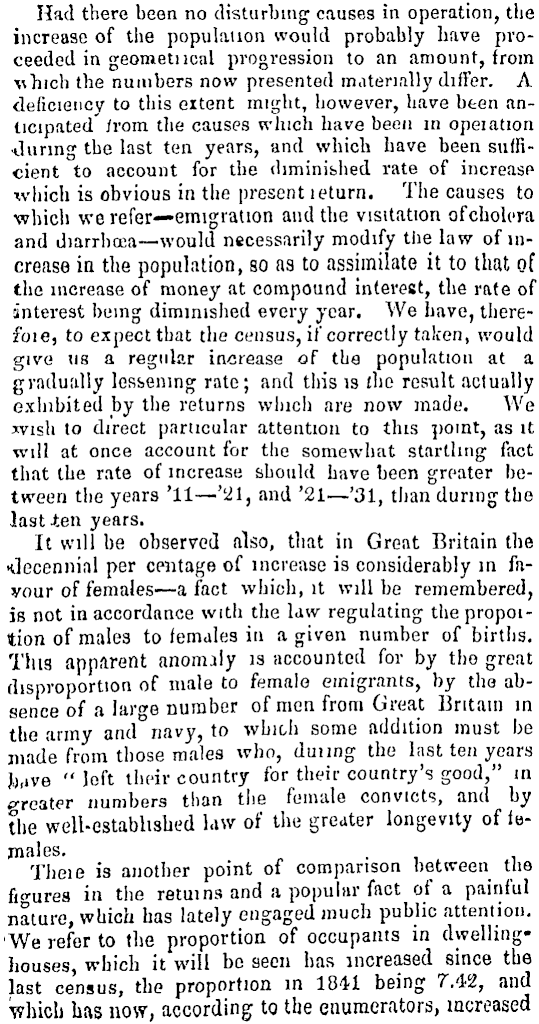 Had there been no disturbing causes in operation, the increase of the population would probably have proceeded in geometrical progression to an amount, from which the numbers now presented materially differ. A deficiency to this extent might, however, have been anticipated from the causes which have been in operation during the last ten years, and which have been sufficient to account for the diminished rate of increase which is obvious in the present return. The causes to which we refer—emigration and the visitation of cholera and diarrhœa—would necessarily modify the law of increase in the population, so as to assimilate it to that of the increase of money at compound interest, the rate of interest being diminished every year. We have, therefore, to expect that the census, if correctly taken, would give us a regular increase of the population at a gradually lessening rate; and this is the result actually exhibited by the returns which are now made. We wish to direct particular attention to this point, as it will at once account for the somewhat startling fact that the rate of increase should have been greater between the years '11—'21, and '21—'31, than during the last ten years.

It will be observed also, that in Great Britain the decennial per centage of increase is considerably in favour of females—a fact which, it will be remembered, is not in accordance with the law regulating the proportion of males to females in a given number of births. This apparent anomaly is accounted for by the great disproportion of male to female emigrants, by the absence of a large number of men from Great Britain in the army and navy, to which some addition must be made from those males who, during the last ten years have "left their country for their country's good," in greater numbers than the female convicts, and by the well-established law of the greater longevity of females.

There is another point of comparison between the figures in the returns and a popular fact of a painful nature, which has lately engaged much public attention. We refer to the proportion of occupants in dwelling-houses, which it will be seen has increased since the last census, the proportion in 1841 being 7.42, and which has now, according to the enumerators, increased